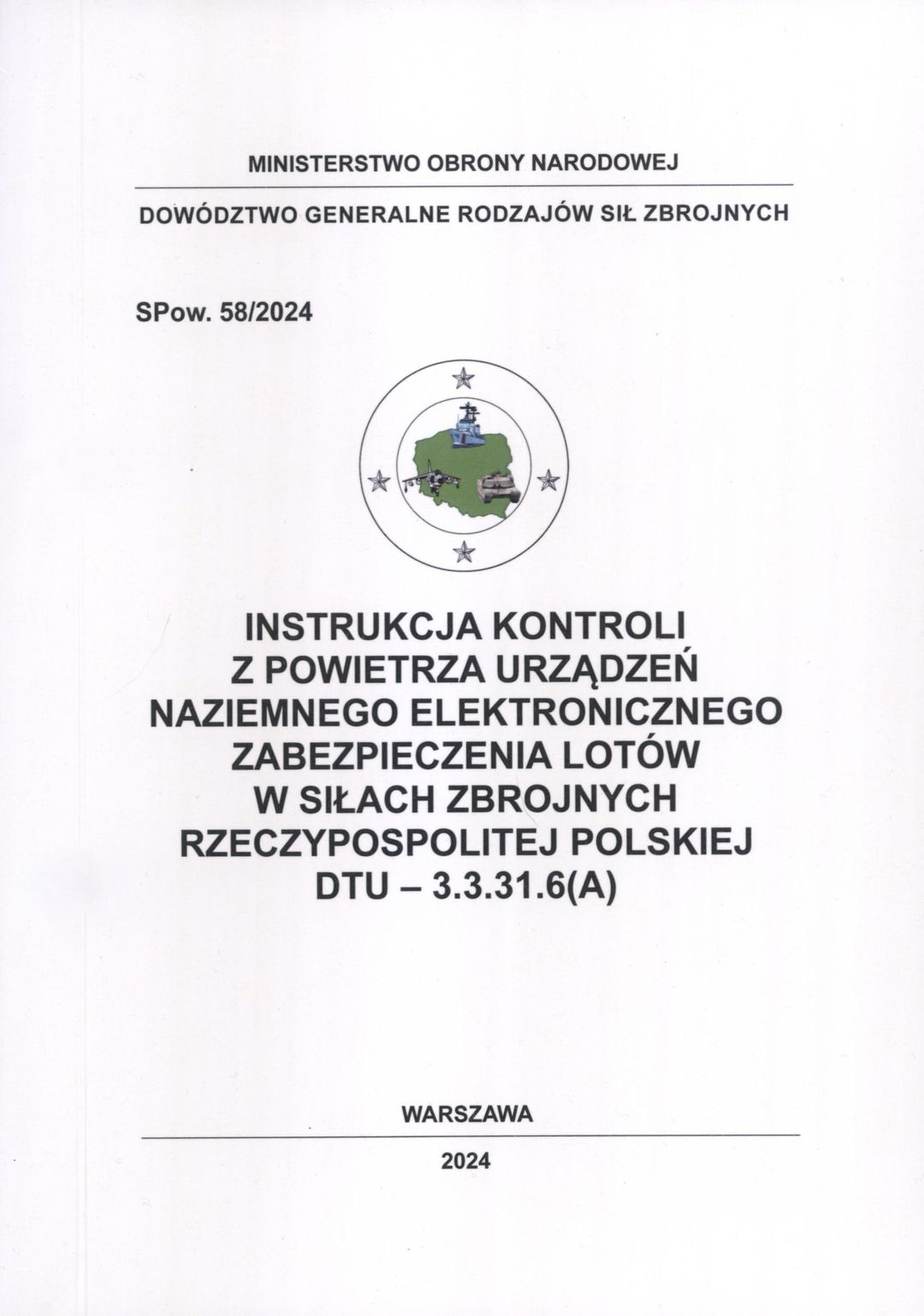 MINISTERSTWO OBRONY NARODOWEJ

DOWÓDZTWO GENERALNE RODZAJÓW SIŁ ZBROJNYCH

SPow. 58/2024

INSTRUKCJA KONTROLI
Z POWIETRZA URZĄDZEŃ
NAZIEMNEGO ELEKTRONICZNEGO
ZABEZPIECZENIA LOTÓW
W SIŁACH ZBROJNYCH
RZECZYPOSPOLITEJ POLSKIEJ
DTU – 3.3.31.6(A)

WARSZAWA

2024